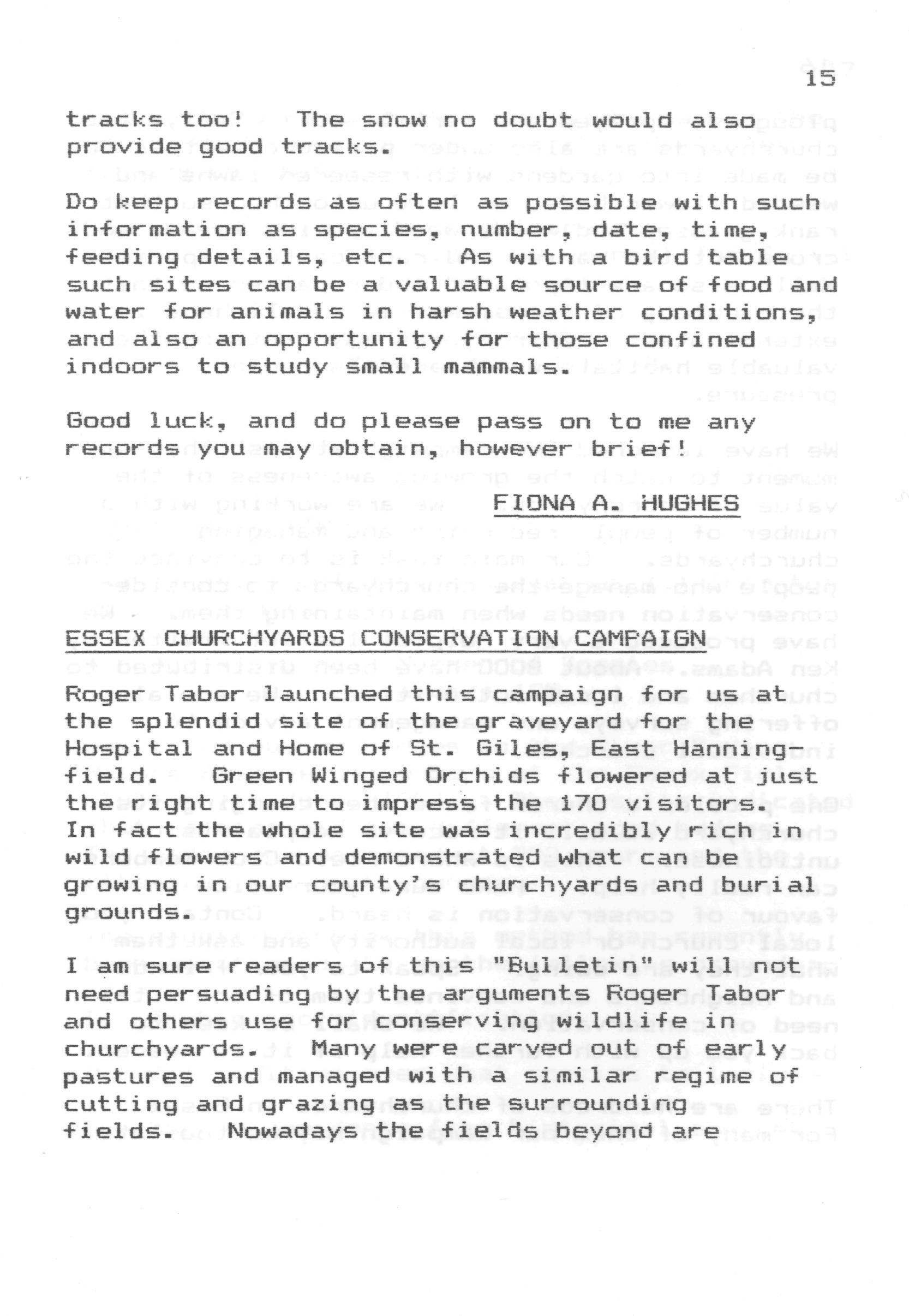 15

tracks too! The snow no doubt would also provide good tracks.

Do keep records as often as possible with such information as species, number, date, time, feeding details, etc. As with a bird table such sites can be a valuable source of food and water for animals in harsh weather conditions, and also an opportunity for those confined indoors to study small mammals.

Good luck, and do please pass on to me any records you may obtain, however brief!

FIONA A. HUGHES

ESSEX CHURCHYARDS CONSERVATION CAMPAIGN

Roger Tabor launched this campaign for us at the splendid site of the graveyard for the Hospital and Home of St. Giles, East Hanningfield. Green Winged Orchids flowered at just the right time to impress the 170 visitors. In fact the whole site was incredibly rich in wild flowers and demonstrated what can be growing in our county's churchyards and burial grounds.

I am sure readers of this "Bulletin" will not need persuading by the arguments Roger Tabor and others use for conserving wildlife in churchyards. Many were carved out of early pastures and managed with a similar regime of cutting and grazing as the surrounding fields. Nowadays the fields beyond are